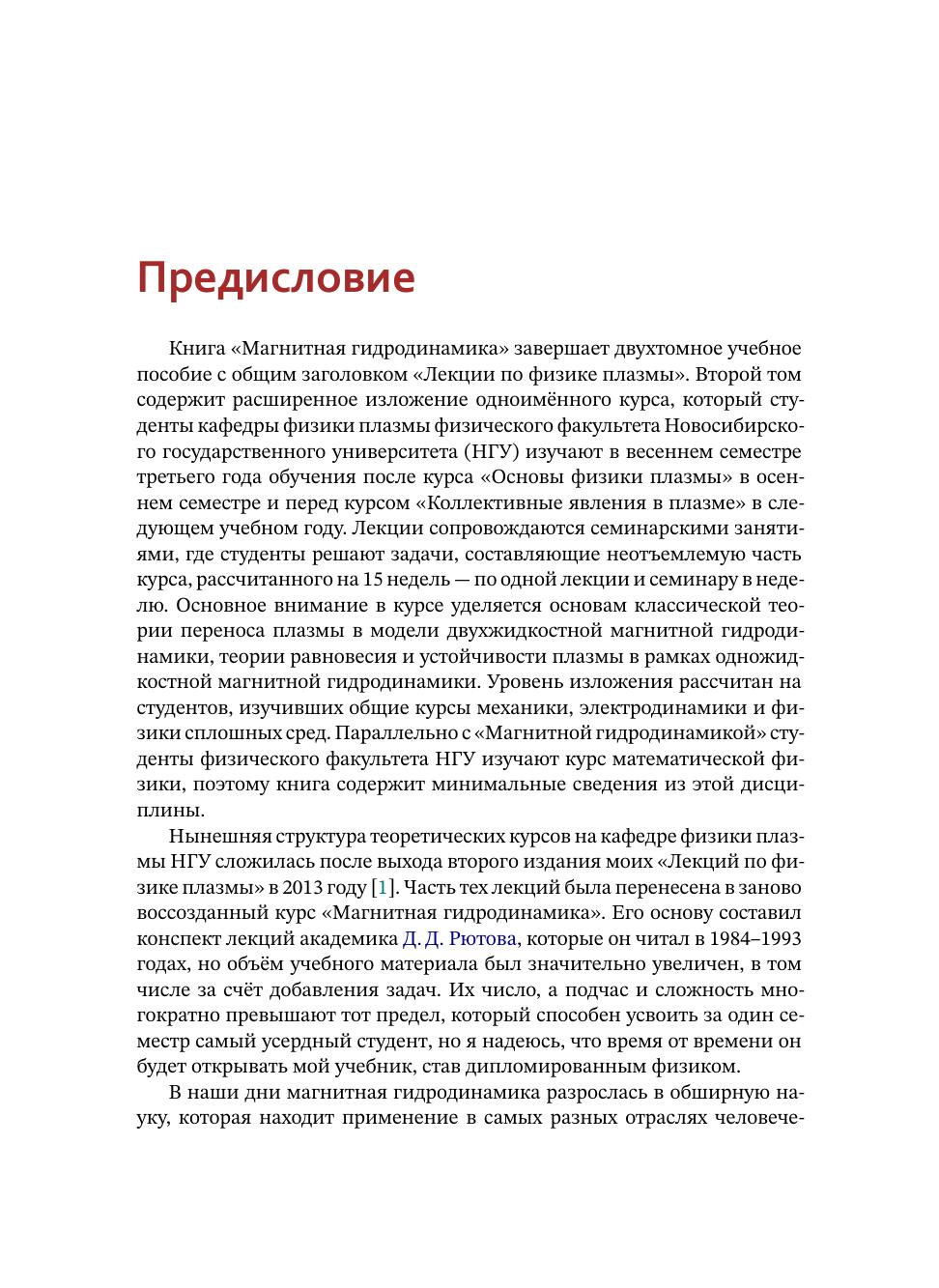 Предисловие

Книга «Магнитная гидродинамика» завершает двухтомное учебное пособие с общим заголовком «Лекции по физике плазмы». Второй том содержит расширенное изложение одноимённого курса, который студенты кафедры физики плазмы физического факультета Новосибирского государственного университета (НГУ) изучают в весеннем семестре третьего года обучения после курса «Основы физики плазмы» в осеннем семестре и перед курсом «Коллективные явления в плазме» в следующем учебном году. Лекции сопровождаются семинарскими занятиями, где студенты решают задачи, составляющие неотъемлемую часть курса, рассчитанного на 15 недель — по одной лекции и семинару в неделю. Основное внимание в курсе уделяется основам классической теории переноса плазмы в модели двухжидкостной магнитной гидродинамики, теории равновесия и устойчивости плазмы в рамках одножидкостной магнитной гидродинамики. Уровень изложения рассчитан на студентов, изучивших общие курсы механики, электродинамики и физики сплошных сред. Параллельно с «Магнитной гидродинамикой» студенты физического факультета НГУ изучают курс математической физики, поэтому книга содержит минимальные сведения из этой дисциплины.

Нынешняя структура теоретических курсов на кафедре физики плазмы НГУ сложилась после выхода второго издания моих «Лекций по физике плазмы» в 2013 году [1]. Часть тех лекций была перенесена в заново воссозданный курс «Магнитная гидродинамика». Его основу составил конспект лекций академика Д. Д. Рютова, которые он читал в 1984–1993 годах, но объём учебного материала был значительно увеличен, в том числе за счёт добавления задач. Их число, а подчас и сложность многократно превышают тот предел, который способен усвоить за один семестр самый усердный студент, но я надеюсь, что время от времени он будет открывать мой учебник, став дипломированным физиком.

В наши дни магнитная гидродинамика разрослась в обширную науку, которая находит применение в самых разных отраслях человече-